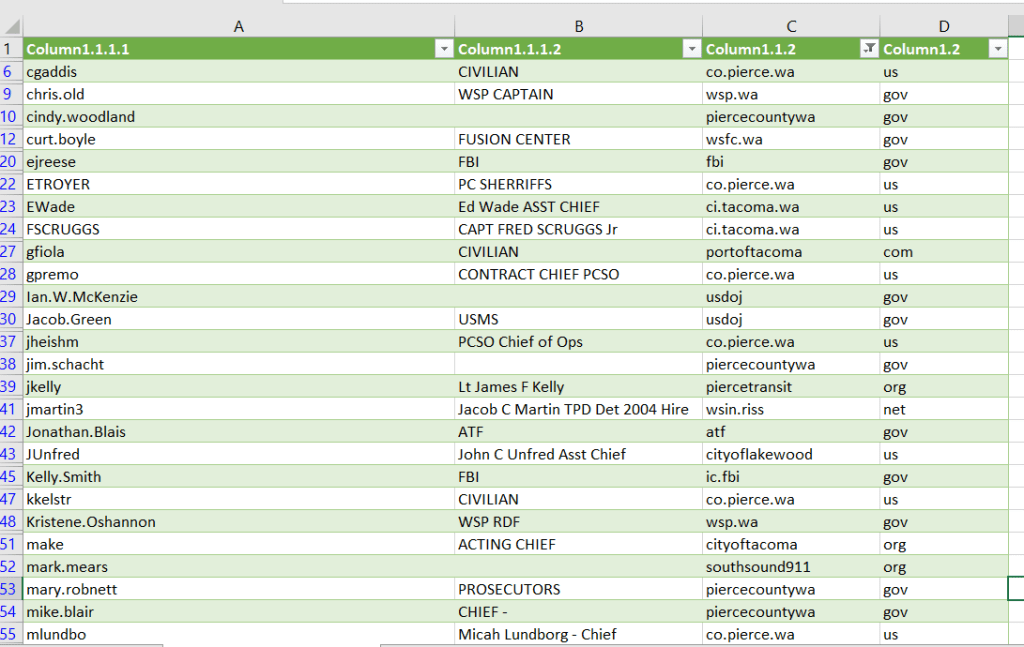 | | A | B | C | D |
|---|---|---|---|---|
| 1 | Column1.1.1.1 | Column1.1.1.2 | Column1.1.2 | Column1.2 |
| 6 | cgaddis | CIVILIAN | co.pierce.wa | us |
| 9 | chris.old | WSP CAPTAIN | wsp.wa | gov |
| 10 | cindy.woodland | | piercecountywa | gov |
| 12 | curt.boyle | FUSION CENTER | wsfc.wa | gov |
| 20 | ejreese | FBI | fbi | gov |
| 22 | ETROYER | PC SHERRIFFS | co.pierce.wa | us |
| 23 | EWade | Ed Wade ASST CHIEF | ci.tacoma.wa | us |
| 24 | FSCRUGGS | CAPT FRED SCRUGGS Jr | ci.tacoma.wa | us |
| 27 | gfiola | CIVILIAN | portoftacoma | com |
| 28 | gpremo | CONTRACT CHIEF PCSO | co.pierce.wa | us |
| 29 | Ian.W.McKenzie | | usdoj | gov |
| 30 | Jacob.Green | USMS | usdoj | gov |
| 37 | jheishm | PCSO Chief of Ops | co.pierce.wa | us |
| 38 | jim.schacht | | piercecountywa | gov |
| 39 | jkelly | Lt James F Kelly | piercetransit | org |
| 41 | jmartin3 | Jacob C Martin TPD Det 2004 Hire | wsin.riss | net |
| 42 | Jonathan.Blais | ATF | atf | gov |
| 43 | JUnfred | John C Unfred Asst Chief | cityoflakewood | us |
| 45 | Kelly.Smith | FBI | ic.fbi | gov |
| 47 | kkelstr | CIVILIAN | co.pierce.wa | us |
| 48 | Kristene.Oshannon | WSP RDF | wsp.wa | gov |
| 51 | make | ACTING CHIEF | cityoftacoma | org |
| 52 | mark.mears | | southsound911 | org |
| 53 | mary.robnett | PROSECUTORS | piercecountywa | gov |
| 54 | mike.blair | CHIEF - | piercecountywa | gov |
| 55 | mlundbo | Micah Lundborg - Chief | co.pierce.wa | us |